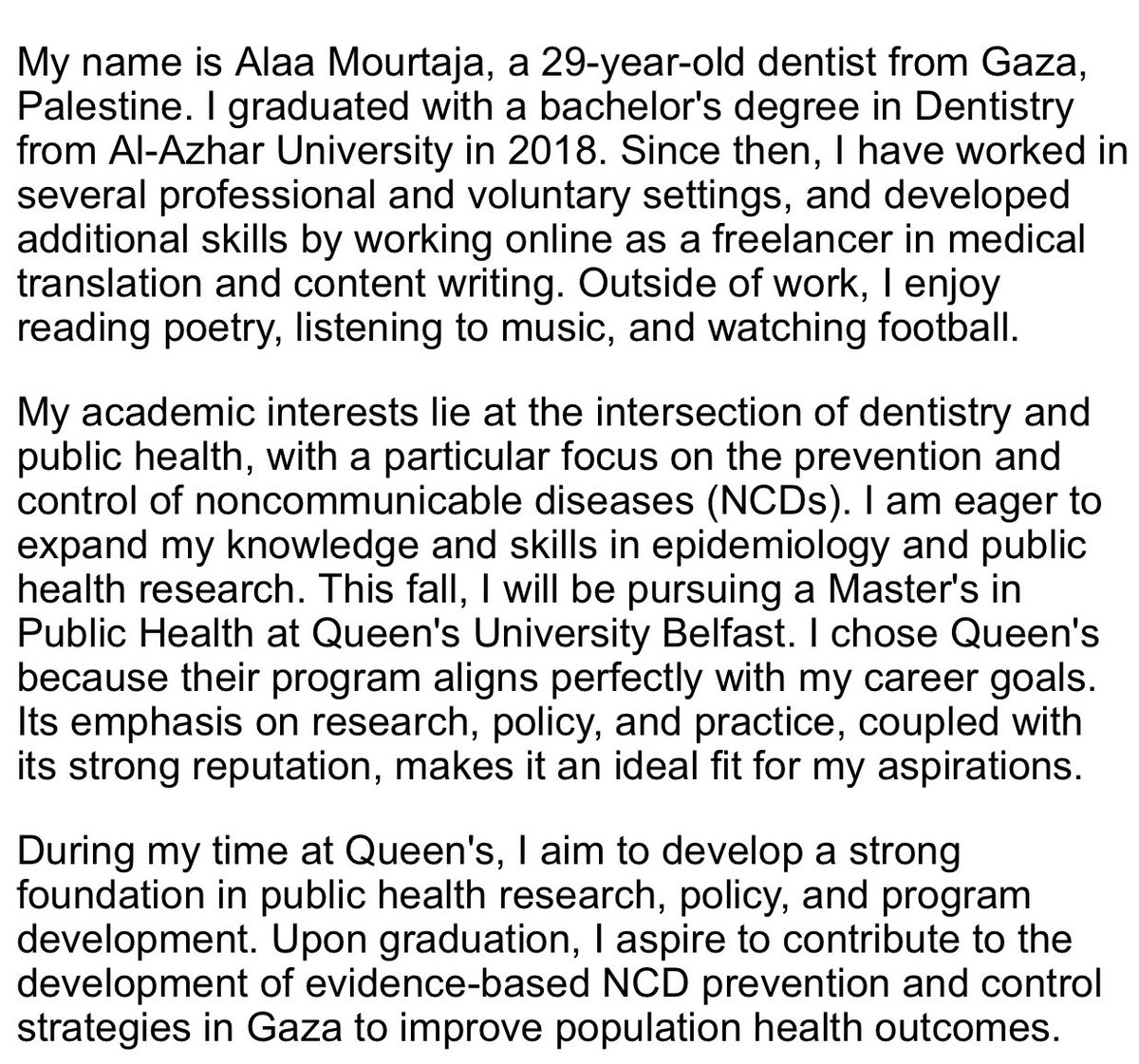 My name is Alaa Mourtaja, a 29-year-old dentist from Gaza, Palestine. I graduated with a bachelor's degree in Dentistry from Al-Azhar University in 2018. Since then, I have worked in several professional and voluntary settings, and developed additional skills by working online as a freelancer in medical translation and content writing. Outside of work, I enjoy reading poetry, listening to music, and watching football.

My academic interests lie at the intersection of dentistry and public health, with a particular focus on the prevention and control of noncommunicable diseases (NCDs). I am eager to expand my knowledge and skills in epidemiology and public health research. This fall, I will be pursuing a Master's in Public Health at Queen's University Belfast. I chose Queen's because their program aligns perfectly with my career goals. Its emphasis on research, policy, and practice, coupled with its strong reputation, makes it an ideal fit for my aspirations.

During my time at Queen's, I aim to develop a strong foundation in public health research, policy, and program development. Upon graduation, I aspire to contribute to the development of evidence-based NCD prevention and control strategies in Gaza to improve population health outcomes.